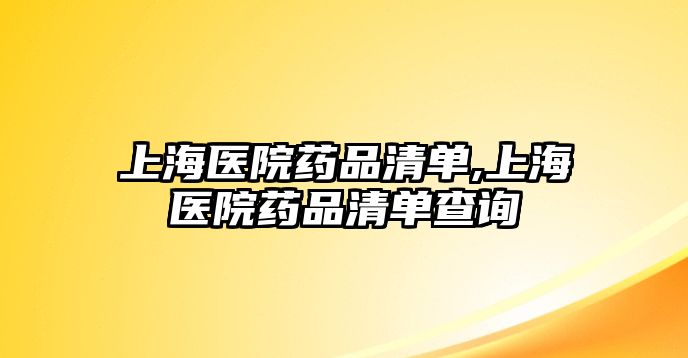 上海医院药品清单,上海医院药品清单查询